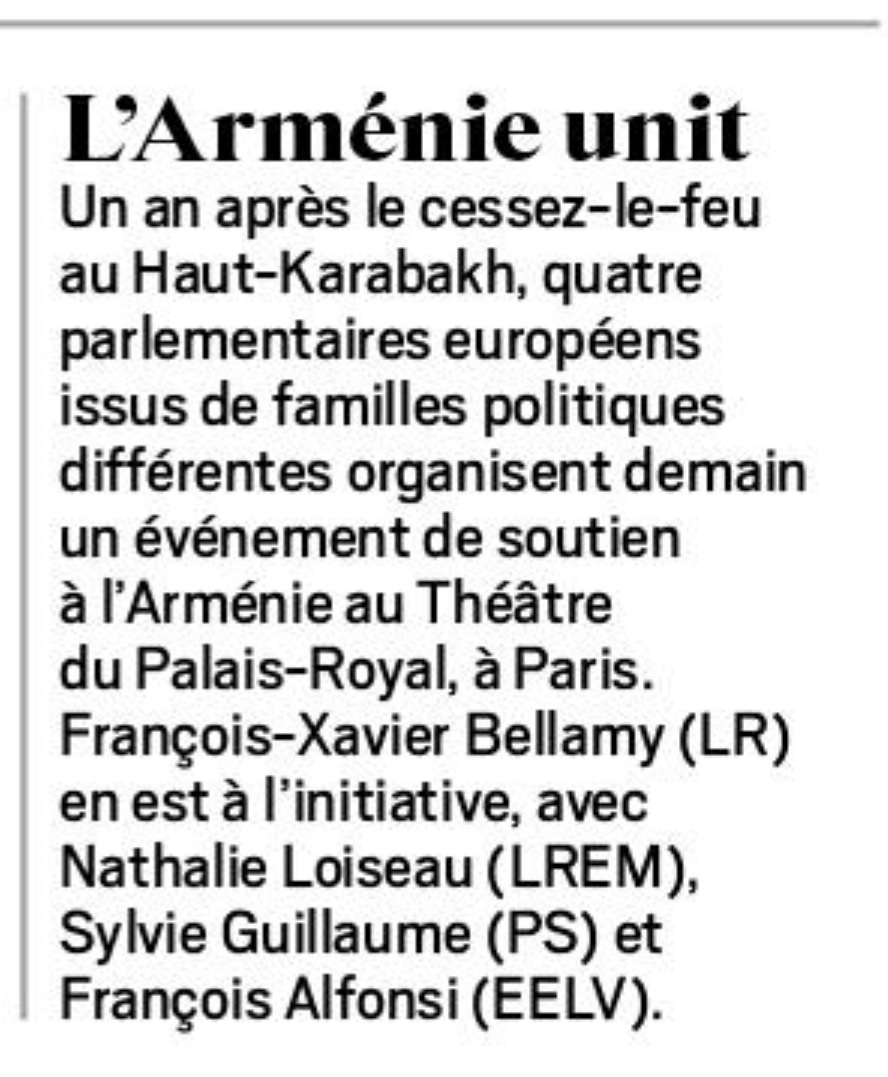 L'Arménie unit
Un an après le cessez-le-feu au Haut-Karabakh, quatre parlementaires européens issus de familles politiques différentes organisent demain un événement de soutien à l'Arménie au Théâtre du Palais-Royal, à Paris. François-Xavier Bellamy (LR) en est à l'initiative, avec Nathalie Loiseau (LREM), Sylvie Guillaume (PS) et François Alfonsi (EELV).